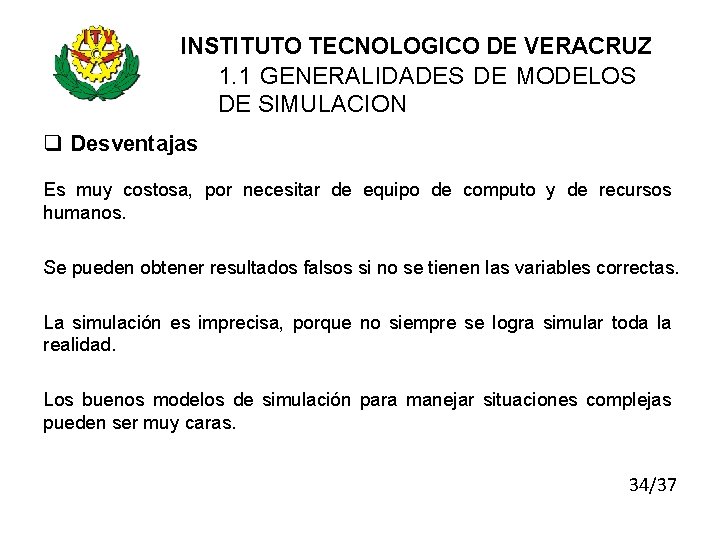 ITV

INSTITUTO TECNOLOGICO DE VERACRUZ
1.1 GENERALIDADES DE MODELOS DE SIMULACION

❑ Desventajas

Es muy costosa, por necesitar de equipo de computo y de recursos humanos.

Se pueden obtener resultados falsos si no se tienen las variables correctas.

La simulación es imprecisa, porque no siempre se logra simular toda la realidad.

Los buenos modelos de simulación para manejar situaciones complejas pueden ser muy caras.

34/37